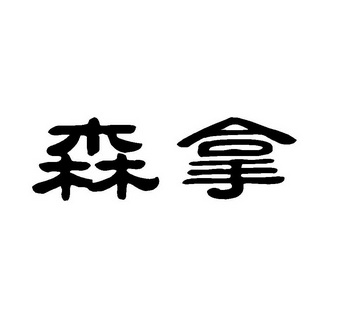 森拿